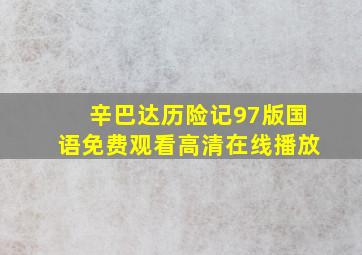 辛巴达历险记97版国语免费观看高清在线播放